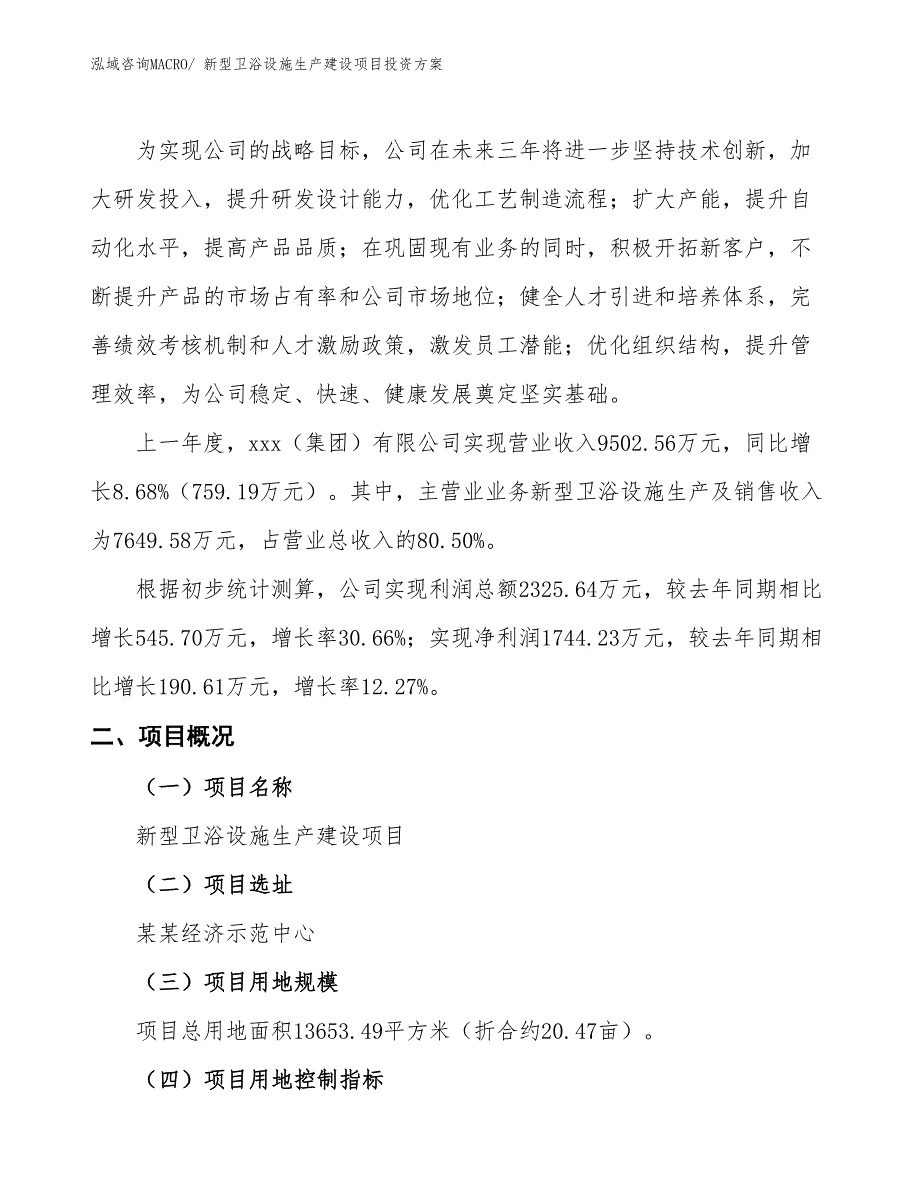 泓域咨询MACRO/ 新型卫浴设施生产建设项目投资方案

为实现公司的战略目标，公司在未来三年将进一步坚持技术创新，加大研发投入，提升研发设计能力，优化工艺制造流程；扩大产能，提升自动化水平，提高产品品质；在巩固现有业务的同时，积极开拓新客户，不断提升产品的市场占有率和公司市场地位；健全人才引进和培养体系，完善绩效考核机制和人才激励政策，激发员工潜能；优化组织结构，提升管理效率，为公司稳定、快速、健康发展奠定坚实基础。

上一年度，xxx（集团）有限公司实现营业收入9502.56万元，同比增长8.68%（759.19万元）。其中，主营业业务新型卫浴设施生产及销售收入为7649.58万元，占营业总收入的80.50%。

根据初步统计测算，公司实现利润总额2325.64万元，较去年同期相比增长545.70万元，增长率30.66%；实现净利润1744.23万元，较去年同期相比增长190.61万元，增长率12.27%。

二、项目概况

（一）项目名称

新型卫浴设施生产建设项目

（二）项目选址

某某经济示范中心

（三）项目用地规模

项目总用地面积13653.49平方米（折合约20.47亩）。

（四）项目用地控制指标